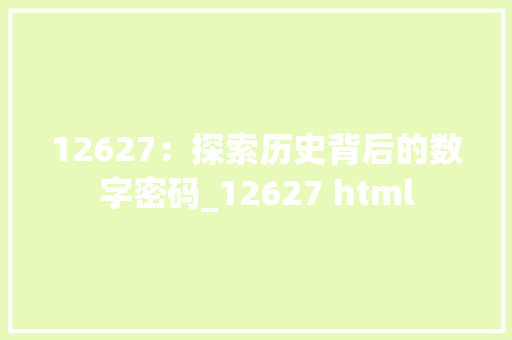 12627：探索历史背后的数字密码_12627 html